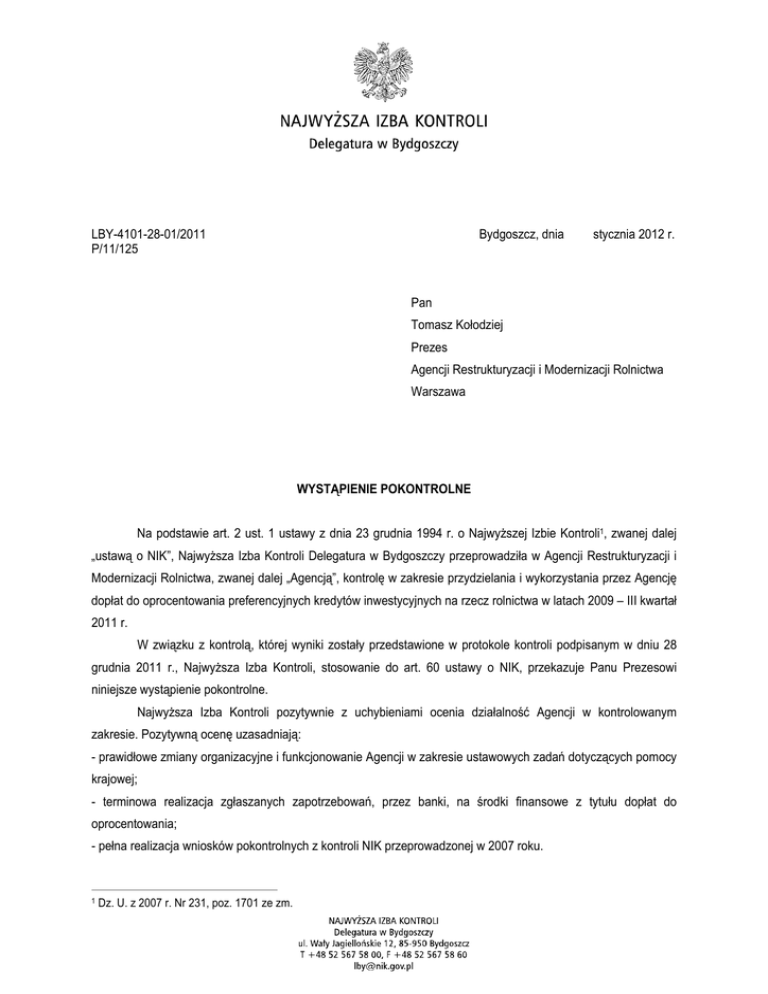 NAJWYŻSZA IZBA KONTROLI
Delegatura w Bydgoszczy

LBY-4101-28-01/2011
P/11/125

Bydgoszcz, dnia stycznia 2012 r.

Pan
Tomasz Kołodziej
Prezes
Agencji Restrukturyzacji i Modernizacji Rolnictwa
Warszawa

WYSTĄPIENIE POKONTROLNE

Na podstawie art. 2 ust. 1 ustawy z dnia 23 grudnia 1994 r. o Najwyższej Izbie Kontroli$^1$, zwanej dalej „ustawą o NIK", Najwyższa Izba Kontroli Delegatura w Bydgoszczy przeprowadziła w Agencji Restrukturyzacji i Modernizacji Rolnictwa, zwanej dalej „Agencją", kontrolę w zakresie przydzielania i wykorzystania przez Agencję dopłat do oprocentowania preferencyjnych kredytów inwestycyjnych na rzecz rolnictwa w latach 2009 – III kwartał 2011 r.

W związku z kontrolą, której wyniki zostały przedstawione w protokole kontroli podpisanym w dniu 28 grudnia 2011 r., Najwyższa Izba Kontroli, stosowanie do art. 60 ustawy o NIK, przekazuje Panu Prezesowi niniejsze wystąpienie pokontrolne.

Najwyższa Izba Kontroli pozytywnie z uchybieniami ocenia działalność Agencji w kontrolowanym zakresie. Pozytywną ocenę uzasadniają:
- prawidłowe zmiany organizacyjne i funkcjonowanie Agencji w zakresie ustawowych zadań dotyczących pomocy krajowej;
- terminowa realizacja zgłaszanych zapotrzebowań, przez banki, na środki finansowe z tytułu dopłat do oprocentowania;
- pełna realizacja wniosków pokontrolnych z kontroli NIK przeprowadzonej w 2007 roku.

$^1$ Dz. U. z 2007 r. Nr 231, poz. 1701 ze zm.

NAJWYŻSZA IZBA KONTROLI
Delegatura w Bydgoszczy
ul. Wały Jagiellońskie 12, 85-950 Bydgoszcz
T +48 52 567 58 00, F +48 52 567 58 60
lby@nik.gov.pl